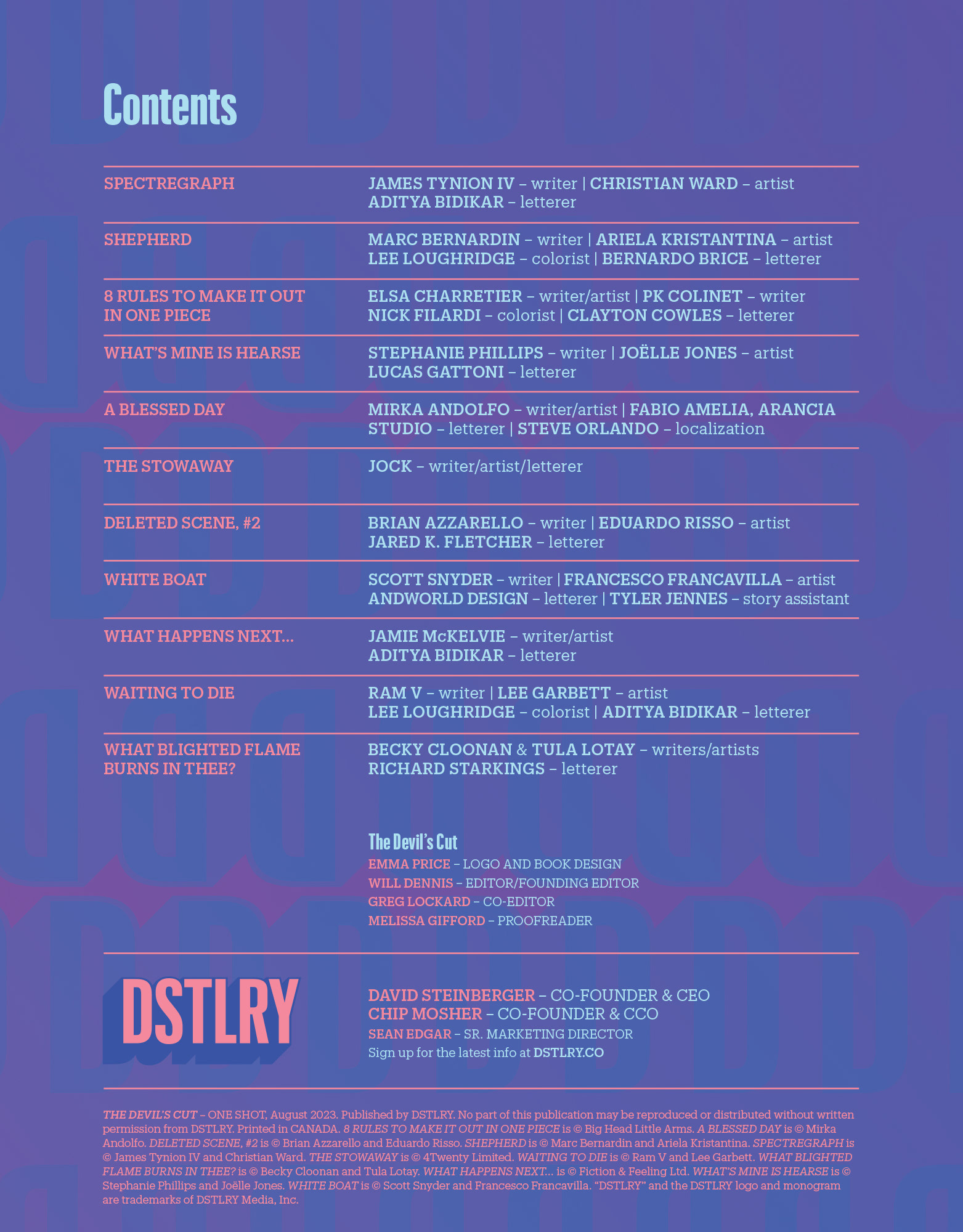 Contents

SPECTREGRAPH
JAMES TYNION IV – writer | CHRISTIAN WARD – artist
ADITYA BIDIKAR – letterer

SHEPHERD
MARC BERNARDIN – writer | ARIELA KRISTANTINA – artist
LEE LOUGHRIDGE – colorist | BERNARDO BRICE – letterer

8 RULES TO MAKE IT OUT IN ONE PIECE
ELSA CHARRETIER – writer/artist | PK COLINET – writer
NICK FILARDI – colorist | CLAYTON COWLES – letterer

WHAT'S MINE IS HEARSE
STEPHANIE PHILLIPS – writer | JOËLLE JONES – artist
LUCAS GATTONI – letterer

A BLESSED DAY
MIRKA ANDOLFO – writer/artist | FABIO AMELIA, ARANCIA STUDIO – letterer | STEVE ORLANDO – localization

THE STOWAWAY
JOCK – writer/artist/letterer

DELETED SCENE, #2
BRIAN AZZARELLO – writer | EDUARDO RISSO – artist
JARED K. FLETCHER – letterer

WHITE BOAT
SCOTT SNYDER – writer | FRANCESCO FRANCAVILLA – artist
ANDWORLD DESIGN – letterer | TYLER JENNES – story assistant

WHAT HAPPENS NEXT...
JAMIE McKELVIE – writer/artist
ADITYA BIDIKAR – letterer

WAITING TO DIE
RAM V – writer | LEE GARBETT – artist
LEE LOUGHRIDGE – colorist | ADITYA BIDIKAR – letterer

WHAT BLIGHTED FLAME BURNS IN THEE?
BECKY CLOONAN & TULA LOTAY – writers/artists
RICHARD STARKINGS – letterer

The Devil's Cut
EMMA PRICE – LOGO AND BOOK DESIGN
WILL DENNIS – EDITOR/FOUNDING EDITOR
GREG LOCKARD – CO-EDITOR
MELISSA GIFFORD – PROOFREADER

DSTLRY

DAVID STEINBERGER – CO-FOUNDER & CEO
CHIP MOSHER – CO-FOUNDER & CCO
SEAN EDGAR – SR. MARKETING DIRECTOR
Sign up for the latest info at DSTLRY.CO

THE DEVIL'S CUT – ONE SHOT, August 2023. Published by DSTLRY. No part of this publication may be reproduced or distributed without written permission from DSTLRY. Printed in CANADA. 8 RULES TO MAKE IT OUT IN ONE PIECE is © Big Head Little Arms. A BLESSED DAY is © Mirka Andolfo. DELETED SCENE, #2 is © Brian Azzarello and Eduardo Risso. SHEPHERD is © Marc Bernardin and Ariela Kristantina. SPECTREGRAPH is © James Tynion IV and Christian Ward. THE STOWAWAY is © 4Twenty Limited. WAITING TO DIE is © Ram V and Lee Garbett. WHAT BLIGHTED FLAME BURNS IN THEE? is © Becky Cloonan and Tula Lotay. WHAT HAPPENS NEXT... is © Fiction & Feeling Ltd. WHAT'S MINE IS HEARSE is © Stephanie Phillips and Joëlle Jones. WHITE BOAT is © Scott Snyder and Francesco Francavilla. "DSTLRY" and the DSTLRY logo and monogram are trademarks of DSTLRY Media, Inc.